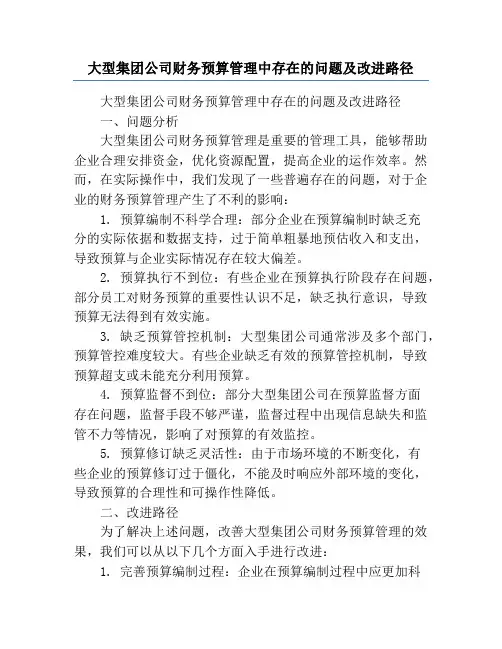 大型集团公司财务预算管理中存在的问题及改进路径

大型集团公司财务预算管理中存在的问题及改进路径

一、问题分析

大型集团公司财务预算管理是重要的管理工具，能够帮助企业合理安排资金，优化资源配置，提高企业的运作效率。然而，在实际操作中，我们发现了一些普遍存在的问题，对于企业的财务预算管理产生了不利的影响：

1. 预算编制不科学合理：部分企业在预算编制时缺乏充分的实际依据和数据支持，过于简单粗暴地预估收入和支出，导致预算与企业实际情况存在较大偏差。

2. 预算执行不到位：有些企业在预算执行阶段存在问题，部分员工对财务预算的重要性认识不足，缺乏执行意识，导致预算无法得到有效实施。

3. 缺乏预算管控机制：大型集团公司通常涉及多个部门，预算管控难度较大。有些企业缺乏有效的预算管控机制，导致预算超支或未能充分利用预算。

4. 预算监督不到位：部分大型集团公司在预算监督方面存在问题，监督手段不够严谨，监督过程中出现信息缺失和监管不力等情况，影响了对预算的有效监控。

5. 预算修订缺乏灵活性：由于市场环境的不断变化，有些企业的预算修订过于僵化，不能及时响应外部环境的变化，导致预算的合理性和可操作性降低。

二、改进路径

为了解决上述问题，改善大型集团公司财务预算管理的效果，我们可以从以下几个方面入手进行改进：

1. 完善预算编制过程：企业在预算编制过程中应更加科